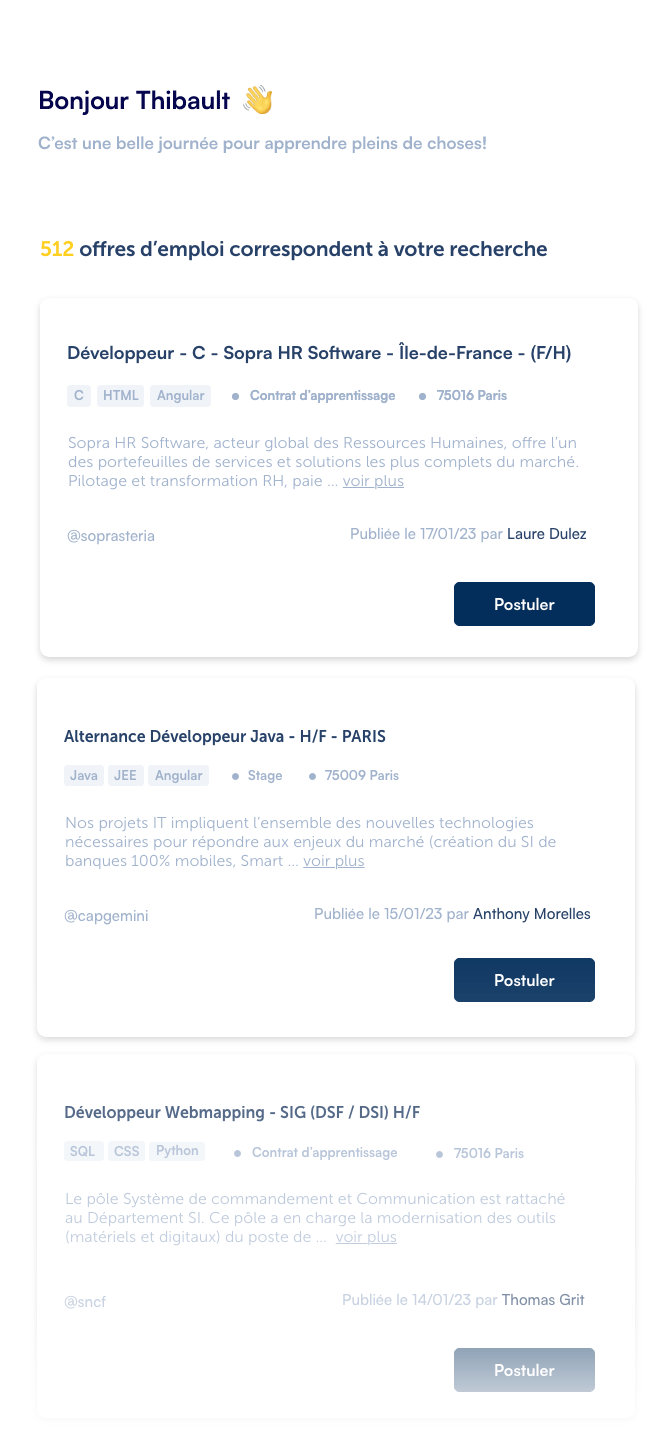 Bonjour Thibault 👋

C'est une belle journée pour apprendre pleins de choses!

512 offres d'emploi correspondent à votre recherche

Développeur - C - Sopra HR Software - Île-de-France - (F/H)

C HTML Angular • Contrat d'apprentissage • 75016 Paris

Sopra HR Software, acteur global des Ressources Humaines, offre l'un des portefeuilles de services et solutions les plus complets du marché. Pilotage et transformation RH, paie ... voir plus

@soprasteria Publiée le 17/01/23 par Laure Dulez

Postuler

Alternance Développeur Java - H/F - PARIS

Java JEE Angular • Stage • 75009 Paris

Nos projets IT impliquent l'ensemble des nouvelles technologies nécessaires pour répondre aux enjeux du marché (création du SI de banques 100% mobiles, Smart ... voir plus

@capgemini Publiée le 15/01/23 par Anthony Morelles

Postuler

Développeur Webmapping - SIG (DSF / DSI) H/F

SQL CSS Python • Contrat d'apprentissage • 75016 Paris

Le pôle Système de commandement et Communication est rattaché au Département SI. Ce pôle a en charge la modernisation des outils (matériels et digitaux) du poste de ... voir plus

@sncf Publiée le 14/01/23 par Thomas Grit

Postuler